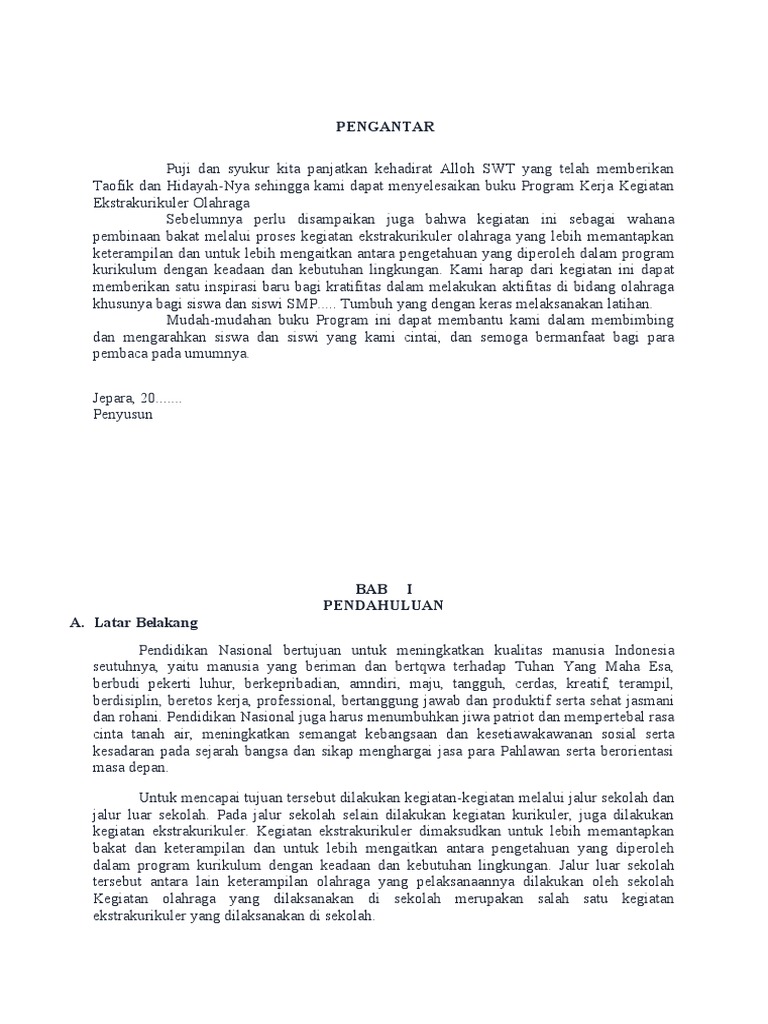 PENGANTAR

Puji dan syukur kita panjatkan kehadirat Alloh SWT yang telah memberikan Taofik dan Hidayah-Nya sehingga kami dapat menyelesaikan buku Program Kerja Kegiatan Ekstrakurikuler Olahraga

Sebelumnya perlu disampaikan juga bahwa kegiatan ini sebagai wahana pembinaan bakat melalui proses kegiatan ekstrakurikuler olahraga yang lebih memantapkan keterampilan dan untuk lebih mengaitkan antara pengetahuan yang diperoleh dalam program kurikulum dengan keadaan dan kebutuhan lingkungan. Kami harap dari kegiatan ini dapat memberikan satu inspirasi baru bagi kratifitas dalam melakukan aktifitas di bidang olahraga khusunya bagi siswa dan siswi SMP..... Tumbuh yang dengan keras melaksanakan latihan.

Mudah-mudahan buku Program ini dapat membantu kami dalam membimbing dan mengarahkan siswa dan siswi yang kami cintai, dan semoga bermanfaat bagi para pembaca pada umumnya.

Jepara, 20.......
Penyusun

BAB I
PENDAHULUAN

A. Latar Belakang

Pendidikan Nasional bertujuan untuk meningkatkan kualitas manusia Indonesia seutuhnya, yaitu manusia yang beriman dan bertqwa terhadap Tuhan Yang Maha Esa, berbudi pekerti luhur, berkepribadian, amndiri, maju, tangguh, cerdas, kreatif, terampil, berdisiplin, beretos kerja, professional, bertanggung jawab dan produktif serta sehat jasmani dan rohani. Pendidikan Nasional juga harus menumbuhkan jiwa patriot dan mempertebal rasa cinta tanah air, meningkatkan semangat kebangsaan dan kesetiawakawanan sosial serta kesadaran pada sejarah bangsa dan sikap menghargai jasa para Pahlawan serta berorientasi masa depan.

Untuk mencapai tujuan tersebut dilakukan kegiatan-kegiatan melalui jalur sekolah dan jalur luar sekolah. Pada jalur sekolah selain dilakukan kegiatan kurikuler, juga dilakukan kegiatan ekstrakurikuler. Kegiatan ekstrakurikuler dimaksudkan untuk lebih memantapkan bakat dan keterampilan dan untuk lebih mengaitkan antara pengetahuan yang diperoleh dalam program kurikulum dengan keadaan dan kebutuhan lingkungan. Jalur luar sekolah tersebut antara lain keterampilan olahraga yang pelaksanaannya dilakukan oleh sekolah Kegiatan olahraga yang dilaksanakan di sekolah merupakan salah satu kegiatan ekstrakurikuler yang dilaksanakan di sekolah.